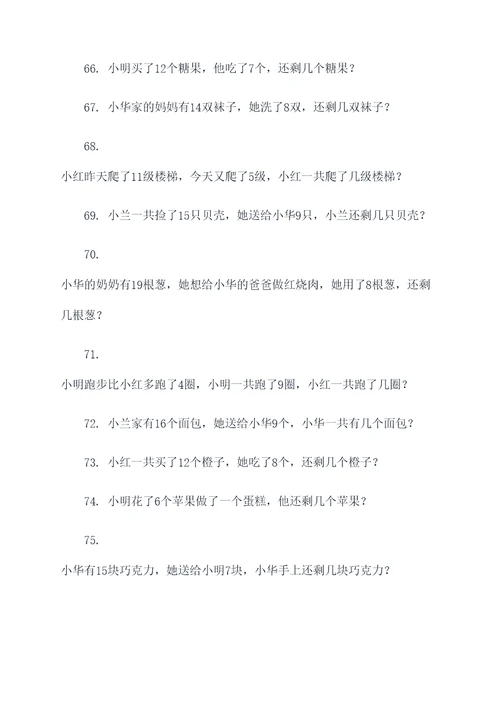 66. 小明买了12个糖果，他吃了7个，还剩几个糖果？

67. 小华家的妈妈有14双袜子，她洗了8双，还剩几双袜子？

68.

小红昨天爬了11级楼梯，今天又爬了5级，小红一共爬了几级楼梯？

69. 小兰一共捡了15只贝壳，她送给小华9只，小兰还剩几只贝壳？

70.

小华的奶奶有19根葱，她想给小华的爸爸做红烧肉，她用了8根葱，还剩几根葱？

71.

小明跑步比小红多跑了4圈，小明一共跑了9圈，小红一共跑了几圈？

72. 小兰家有16个面包，她送给小华9个，小华一共有几个面包？

73. 小红一共买了12个橙子，她吃了8个，还剩几个橙子？

74. 小明花了6个苹果做了一个蛋糕，他还剩几个苹果？

75.

小华有15块巧克力，她送给小明7块，小华手上还剩几块巧克力？